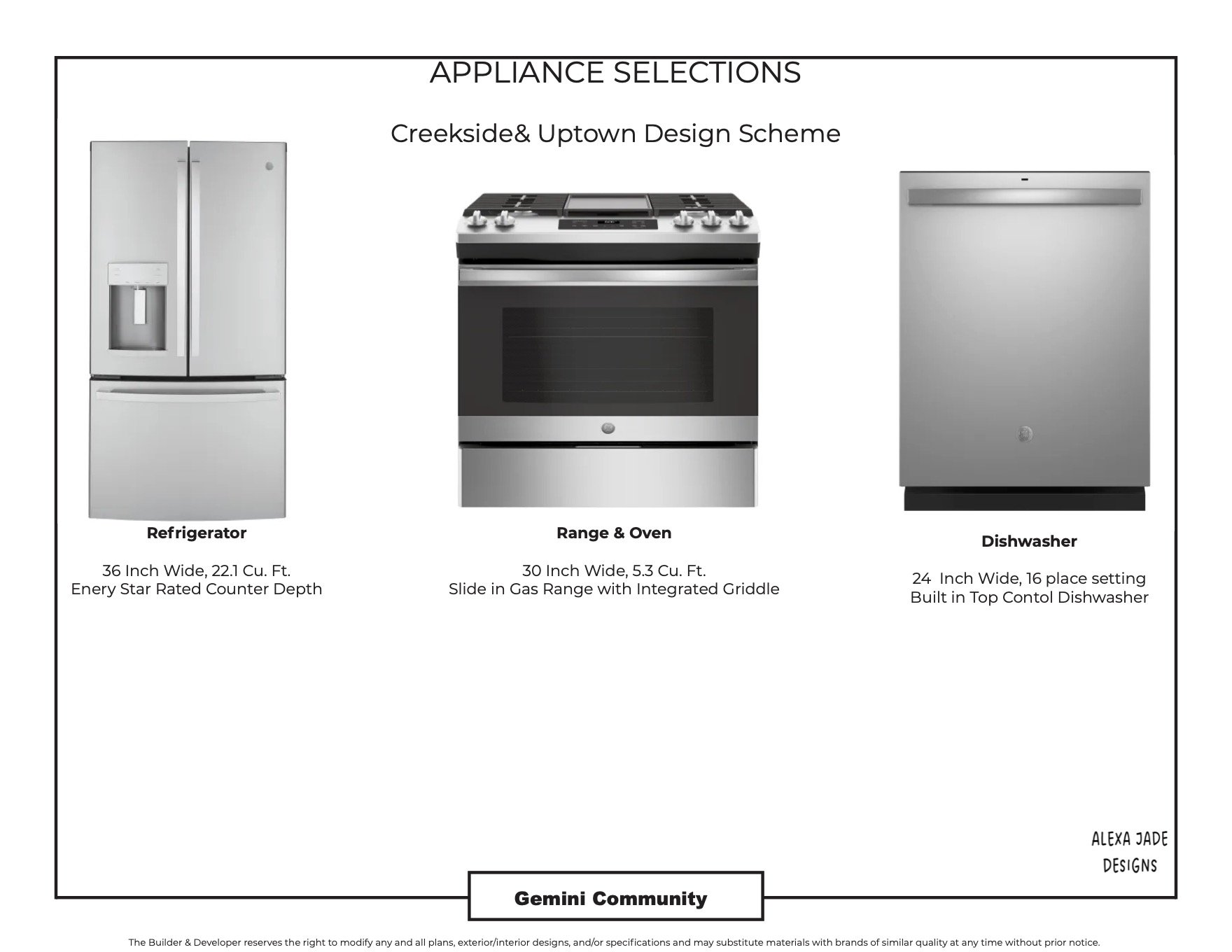 APPLIANCE SELECTIONS

Creekside& Uptown Design Scheme

Refrigerator

36 Inch Wide, 22.1 Cu. Ft.
Enery Star Rated Counter Depth

Range & Oven

30 Inch Wide, 5.3 Cu. Ft.
Slide in Gas Range with Integrated Griddle

Dishwasher

24 Inch Wide, 16 place setting
Built in Top Contol Dishwasher

ALEXA JADE
DESIGNS

Gemini Community

The Builder & Developer reserves the right to modify any and all plans, exterior/interior designs, and/or specifications and may substitute materials with brands of similar quality at any time without prior notice.